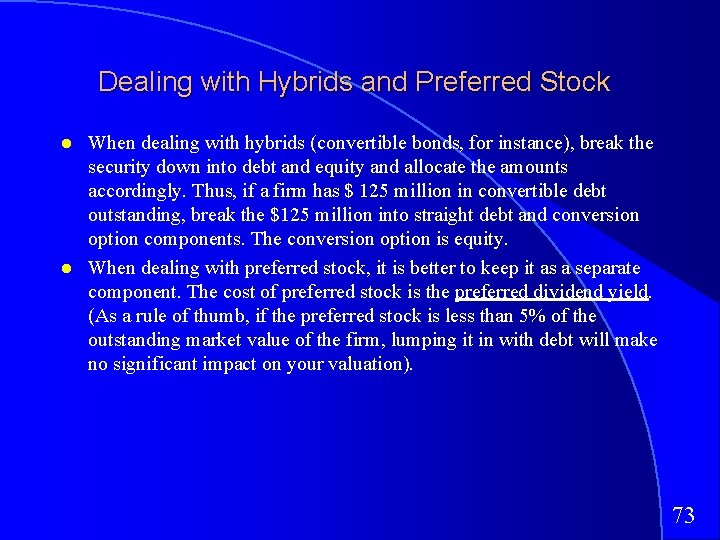 Dealing with Hybrids and Preferred Stock

- When dealing with hybrids (convertible bonds, for instance), break the security down into debt and equity and allocate the amounts accordingly. Thus, if a firm has $ 125 million in convertible debt outstanding, break the $125 million into straight debt and conversion option components. The conversion option is equity.
- When dealing with preferred stock, it is better to keep it as a separate component. The cost of preferred stock is the preferred dividend yield. (As a rule of thumb, if the preferred stock is less than 5% of the outstanding market value of the firm, lumping it in with debt will make no significant impact on your valuation).

73